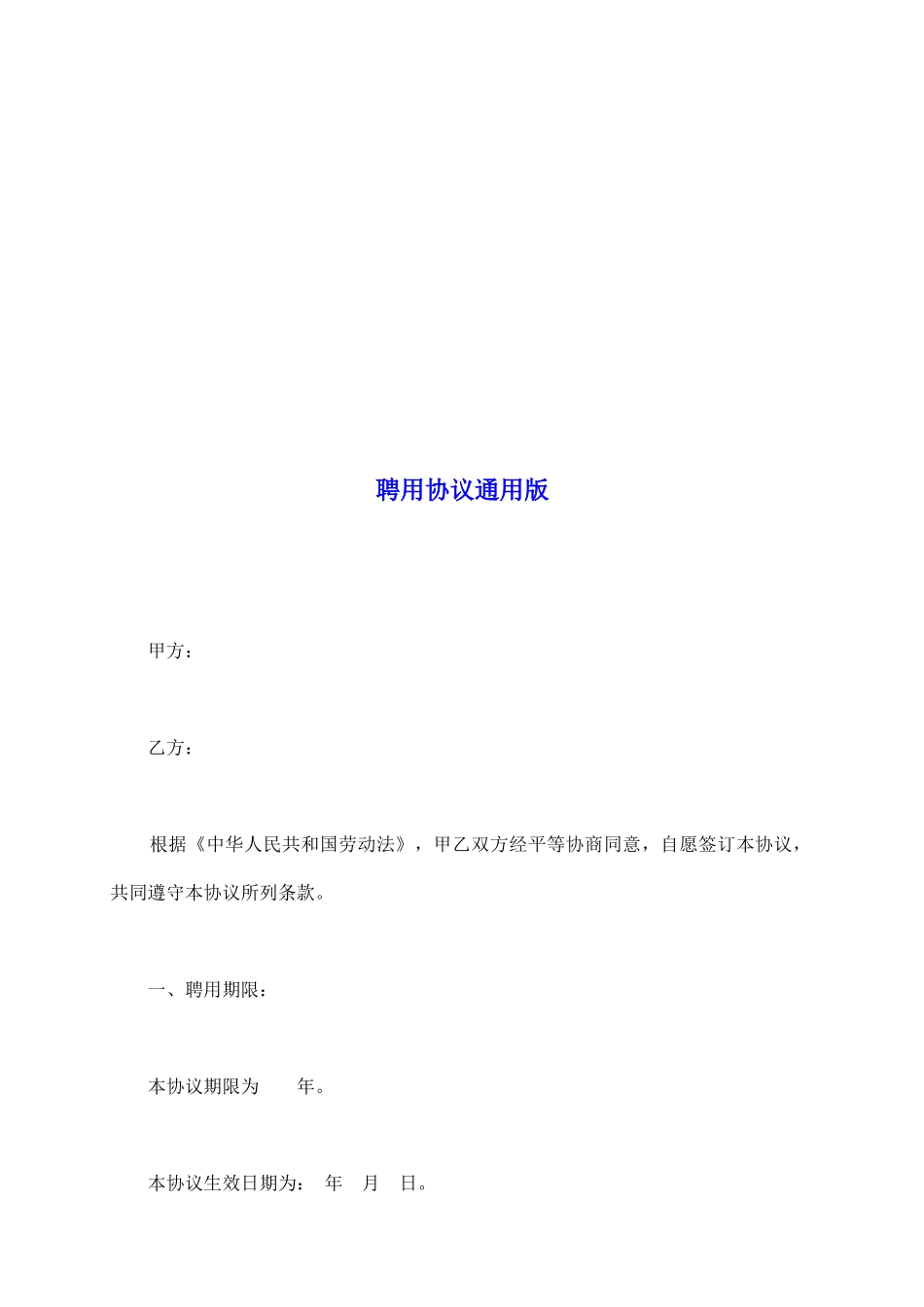 聘用协议通用版

甲方：

乙方：

根据《中华人民共和国劳动法》，甲乙双方经平等协商同意，自愿签订本协议，共同遵守本协议所列条款。

一、聘用期限：

本协议期限为　　年。

本协议生效日期为：　年　月　日。